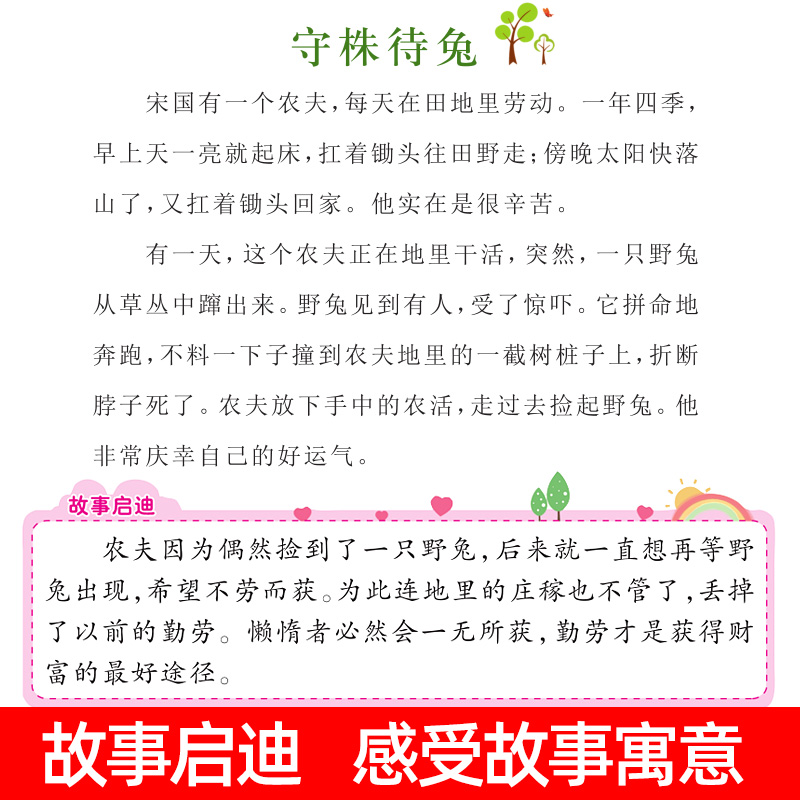 守株待兔

宋国有一个农夫，每天在田地里劳动。一年四季，早上天一亮就起床，扛着锄头往田野走；傍晚太阳快落山了，又扛着锄头回家。他实在是很辛苦。

有一天，这个农夫正在地里干活，突然，一只野兔从草丛中蹿出来。野兔见到有人，受了惊吓。它拼命地奔跑，不料一下子撞到农夫地里的一截树桩子上，折断脖子死了。农夫放下手中的农活，走过去捡起野兔。他非常庆幸自己的好运气。

故事启迪

农夫因为偶然捡到了一只野兔，后来就一直想再等野兔出现，希望不劳而获。为此连地里的庄稼也不管了，丢掉了以前的勤劳。懒惰者必然会一无所获，勤劳才是获得财富的最好途径。

故事启迪 感受故事寓意